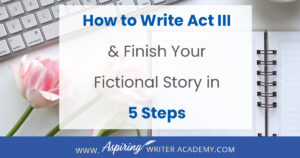 How to Write Act III

& Finish Your Fictional Story in 5 Steps

WWW. Aspiring WRITER ACADEMY.COM